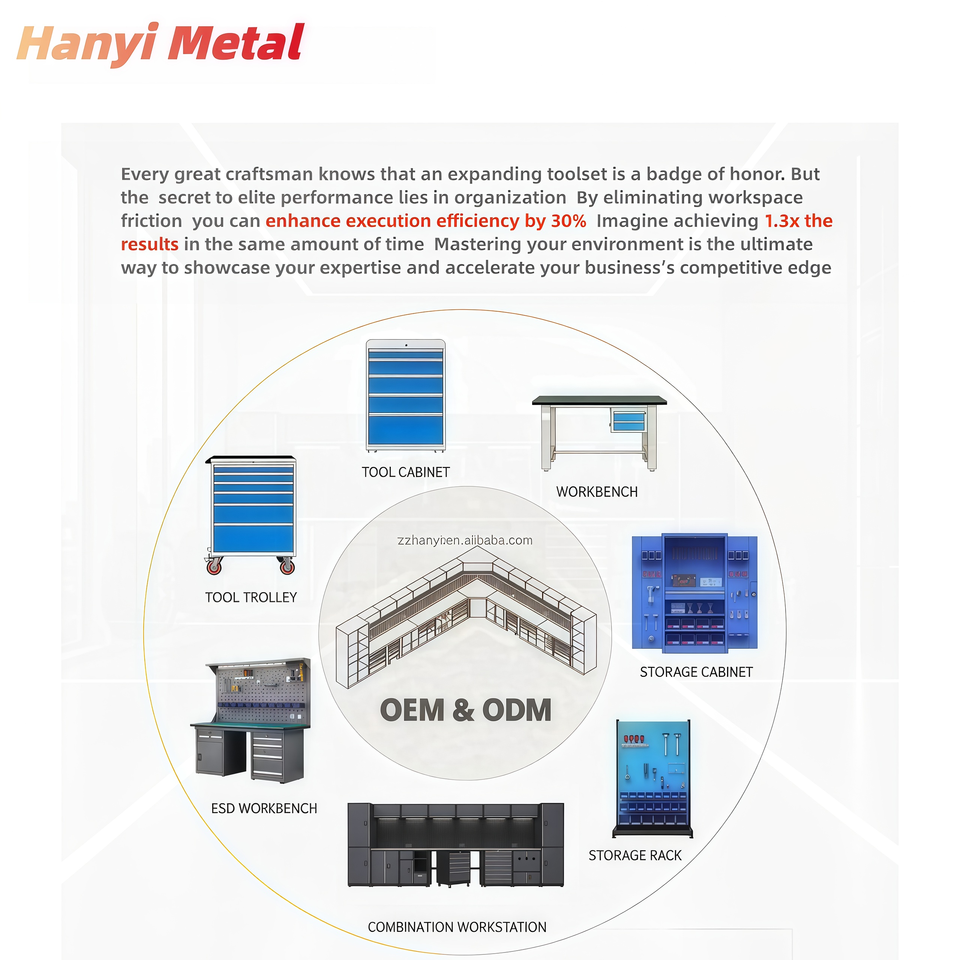 Hanyi Metal

Every great craftsman knows that an expanding toolset is a badge of honor. But the secret to elite performance lies in organization By eliminating workspace friction you can enhance execution efficiency by 30% Imagine achieving 1.3x the results in the same amount of time Mastering your environment is the ultimate way to showcase your expertise and accelerate your business's competitive edge

TOOL CABINET

WORKBENCH

TOOL TROLLEY

zzhanyi.en.alibaba.com

STORAGE CABINET

OEM & ODM

ESD WORKBENCH

STORAGE RACK

COMBINATION WORKSTATION